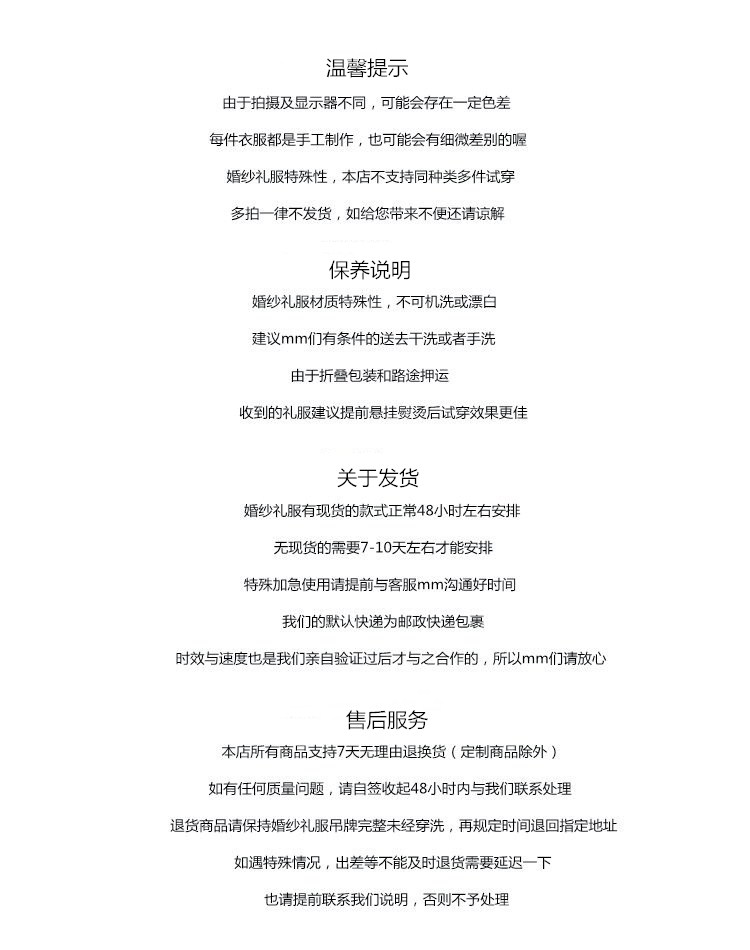 温馨提示

由于拍摄及显示器不同，可能会存在一定色差

每件衣服都是手工制作，也可能会有细微差别的喔

婚纱礼服特殊性，本店不支持同种类多件试穿

多拍一律不发货，如给您带来不便还请谅解

保养说明

婚纱礼服材质特殊性，不可机洗或漂白

建议mm们有条件的送去干洗或者手洗

由于折叠包装和路途押运

收到的礼服建议提前悬挂熨烫后试穿效果更佳

关于发货

婚纱礼服有现货的款式正常48小时左右安排

无现货的需要7-10天左右才能安排

特殊加急使用请提前与客服mm沟通好时间

我们的默认快递为邮政快递包裹

时效与速度也是我们亲自验证过后才与之合作的，所以mm们请放心

售后服务

本店所有商品支持7天无理由退换货（定制商品除外）

如有任何质量问题，请自签收起48小时内与我们联系处理

退货商品请保持婚纱礼服吊牌完整未经穿洗，再规定时间退回指定地址

如遇特殊情况，出差等不能及时退货需要延迟一下

也请提前联系我们说明，否则不予处理